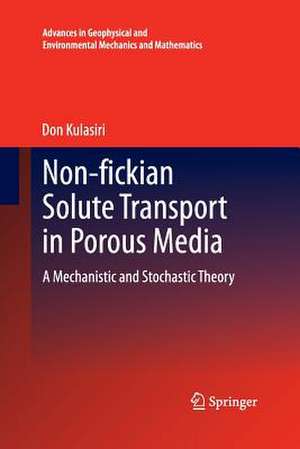 Advances in Geophysical and Environmental Mechanics and Mathematics

Don Kulasiri

Non-fickian Solute Transport in Porous Media

A Mechanistic and Stochastic Theory

Springer